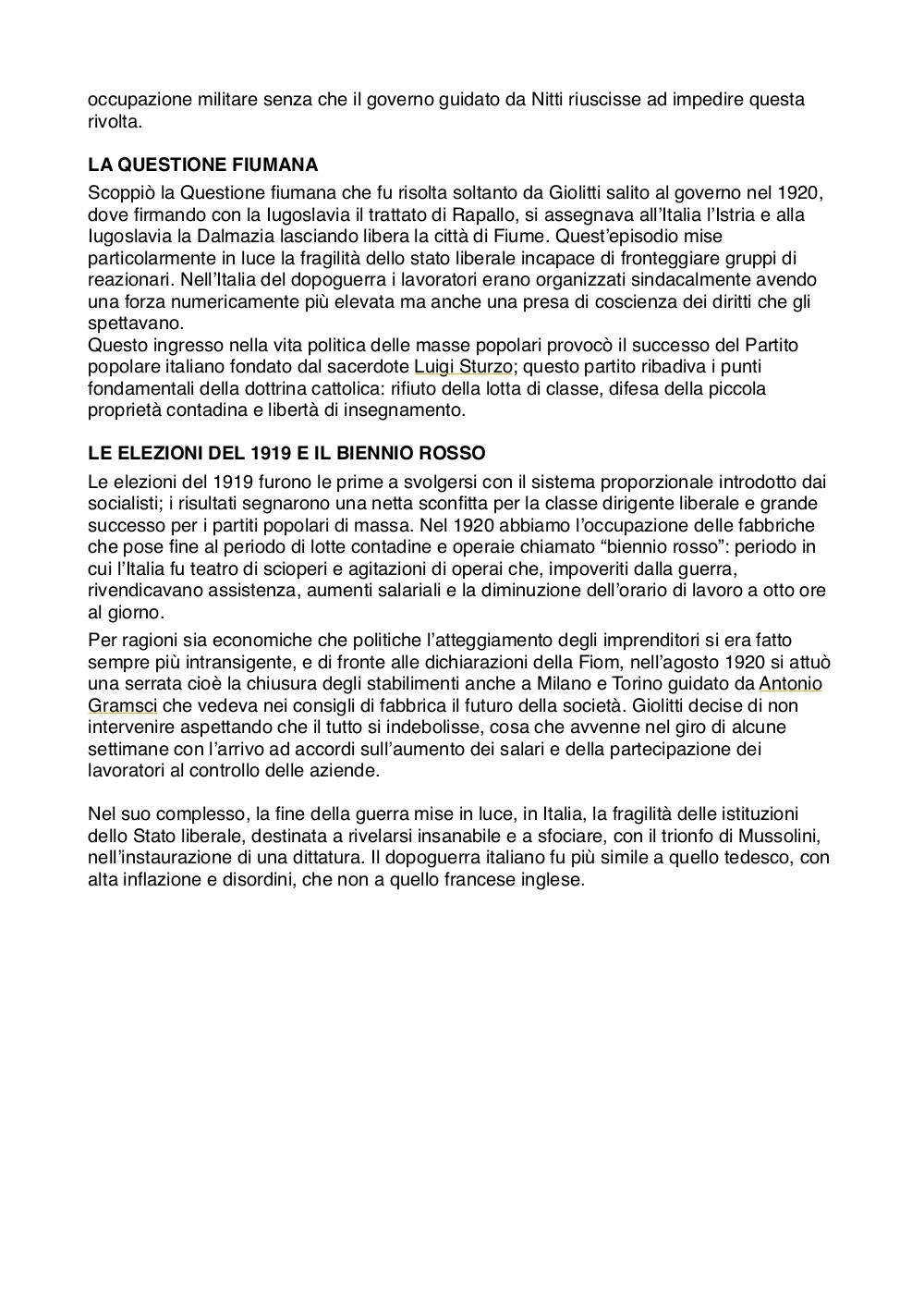 occupazione militare senza che il governo guidato da Nitti riuscisse ad impedire questa rivolta.

LA QUESTIONE FIUMANA

Scoppiò la Questione fiumana che fu risolta soltanto da Giolitti salito al governo nel 1920, dove firmando con la Iugoslavia il trattato di Rapallo, si assegnava all'Italia l'Istria e alla Iugoslavia la Dalmazia lasciando libera la città di Fiume. Quest'episodio mise particolarmente in luce la fragilità dello stato liberale incapace di fronteggiare gruppi di reazionari. Nell'Italia del dopoguerra i lavoratori erano organizzati sindacalmente avendo una forza numericamente più elevata ma anche una presa di coscienza dei diritti che gli spettavano.
Questo ingresso nella vita politica delle masse popolari provocò il successo del Partito popolare italiano fondato dal sacerdote Luigi Sturzo; questo partito ribadiva i punti fondamentali della dottrina cattolica: rifiuto della lotta di classe, difesa della piccola proprietà contadina e libertà di insegnamento.

LE ELEZIONI DEL 1919 E IL BIENNIO ROSSO

Le elezioni del 1919 furono le prime a svolgersi con il sistema proporzionale introdotto dai socialisti; i risultati segnarono una netta sconfitta per la classe dirigente liberale e grande successo per i partiti popolari di massa. Nel 1920 abbiamo l'occupazione delle fabbriche che pose fine al periodo di lotte contadine e operaie chiamato "biennio rosso": periodo in cui l'Italia fu teatro di scioperi e agitazioni di operai che, impoveriti dalla guerra, rivendicavano assistenza, aumenti salariali e la diminuzione dell'orario di lavoro a otto ore al giorno.

Per ragioni sia economiche che politiche l'atteggiamento degli imprenditori si era fatto sempre più intransigente, e di fronte alle dichiarazioni della Fiom, nell'agosto 1920 si attuò una serrata cioè la chiusura degli stabilimenti anche a Milano e Torino guidato da Antonio Gramsci che vedeva nei consigli di fabbrica il futuro della società. Giolitti decise di non intervenire aspettando che il tutto si indebolisse, cosa che avvenne nel giro di alcune settimane con l'arrivo ad accordi sull'aumento dei salari e della partecipazione dei lavoratori al controllo delle aziende.

Nel suo complesso, la fine della guerra mise in luce, in Italia, la fragilità delle istituzioni dello Stato liberale, destinata a rivelarsi insanabile e a sfociare, con il trionfo di Mussolini, nell'instaurazione di una dittatura. Il dopoguerra italiano fu più simile a quello tedesco, con alta inflazione e disordini, che non a quello francese inglese.